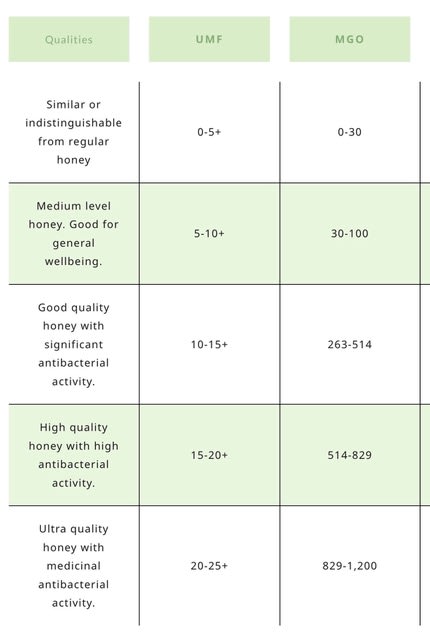 | Qualities | UMF | MGO |
|---|---|---|
| Similar or indistinguishable from regular honey | 0-5+ | 0-30 |
| Medium level honey. Good for general wellbeing. | 5-10+ | 30-100 |
| Good quality honey with significant antibacterial activity. | 10-15+ | 263-514 |
| High quality honey with high antibacterial activity. | 15-20+ | 514-829 |
| Ultra quality honey with medicinal antibacterial activity. | 20-25+ | 829-1,200 |